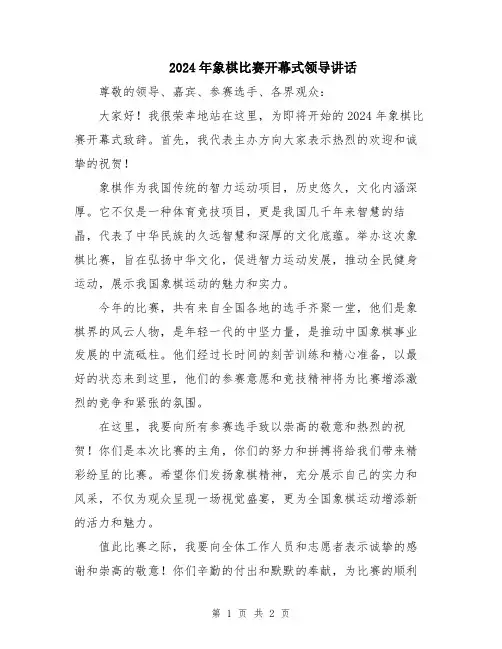 2024年象棋比赛开幕式领导讲话

尊敬的领导、嘉宾、参赛选手、各界观众：

大家好！我很荣幸地站在这里，为即将开始的2024年象棋比赛开幕式致辞。首先，我代表主办方向大家表示热烈的欢迎和诚挚的祝贺！

象棋作为我国传统的智力运动项目，历史悠久，文化内涵深厚。它不仅是一种体育竞技项目，更是我国几千年来智慧的结晶，代表了中华民族的久远智慧和深厚的文化底蕴。举办这次象棋比赛，旨在弘扬中华文化，促进智力运动发展，推动全民健身运动，展示我国象棋运动的魅力和实力。

今年的比赛，共有来自全国各地的选手齐聚一堂，他们是象棋界的风云人物，是年轻一代的中坚力量，是推动中国象棋事业发展的中流砥柱。他们经过长时间的刻苦训练和精心准备，以最好的状态来到这里，他们的参赛意愿和竞技精神将为比赛增添激烈的竞争和紧张的氛围。

在这里，我要向所有参赛选手致以崇高的敬意和热烈的祝贺！你们是本次比赛的主角，你们的努力和拼搏将给我们带来精彩纷呈的比赛。希望你们发扬象棋精神，充分展示自己的实力和风采，不仅为观众呈现一场视觉盛宴，更为全国象棋运动增添新的活力和魅力。

值此比赛之际，我要向全体工作人员和志愿者表示诚挚的感谢和崇高的敬意！你们辛勤的付出和默默的奉献，为比赛的顺利

第 1 页 共 2 页